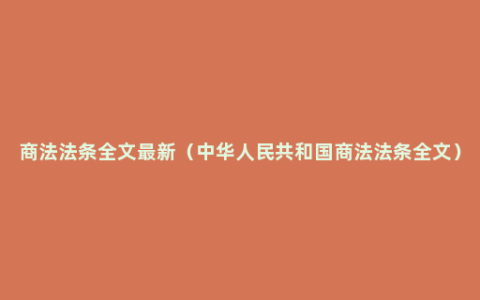 商法法条全文最新（中华人民共和国商法法条全文）